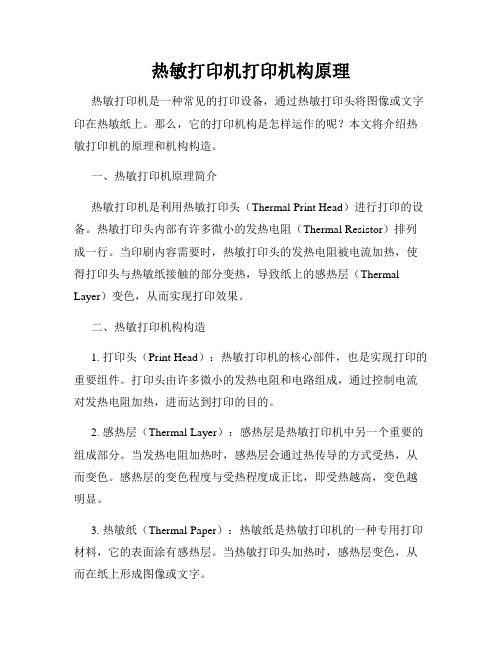 热敏打印机打印机构原理

热敏打印机是一种常见的打印设备，通过热敏打印头将图像或文字印在热敏纸上。那么，它的打印机构是怎样运作的呢？本文将介绍热敏打印机的原理和机构构造。

一、热敏打印机原理简介

热敏打印机是利用热敏打印头（Thermal Print Head）进行打印的设备。热敏打印头内部有许多微小的发热电阻（Thermal Resistor）排列成一行。当印刷内容需要时，热敏打印头的发热电阻被电流加热，使得打印头与热敏纸接触的部分变热，导致纸上的感热层（Thermal Layer）变色，从而实现打印效果。

二、热敏打印机构构造

1. 打印头（Print Head）：热敏打印机的核心部件，也是实现打印的重要组件。打印头由许多微小的发热电阻和电路组成，通过控制电流对发热电阻加热，进而达到打印的目的。

2. 感热层（Thermal Layer）：感热层是热敏打印机中另一个重要的组成部分。当发热电阻加热时，感热层会通过热传导的方式受热，从而变色。感热层的变色程度与受热程度成正比，即受热越高，变色越明显。

3. 热敏纸（Thermal Paper）：热敏纸是热敏打印机的一种专用打印材料，它的表面涂有感热层。当热敏打印头加热时，感热层变色，从而在纸上形成图像或文字。